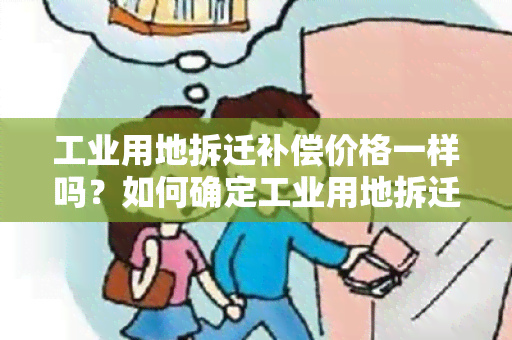 工业用地拆迁补偿价格一样吗？如何确定工业用地拆迁